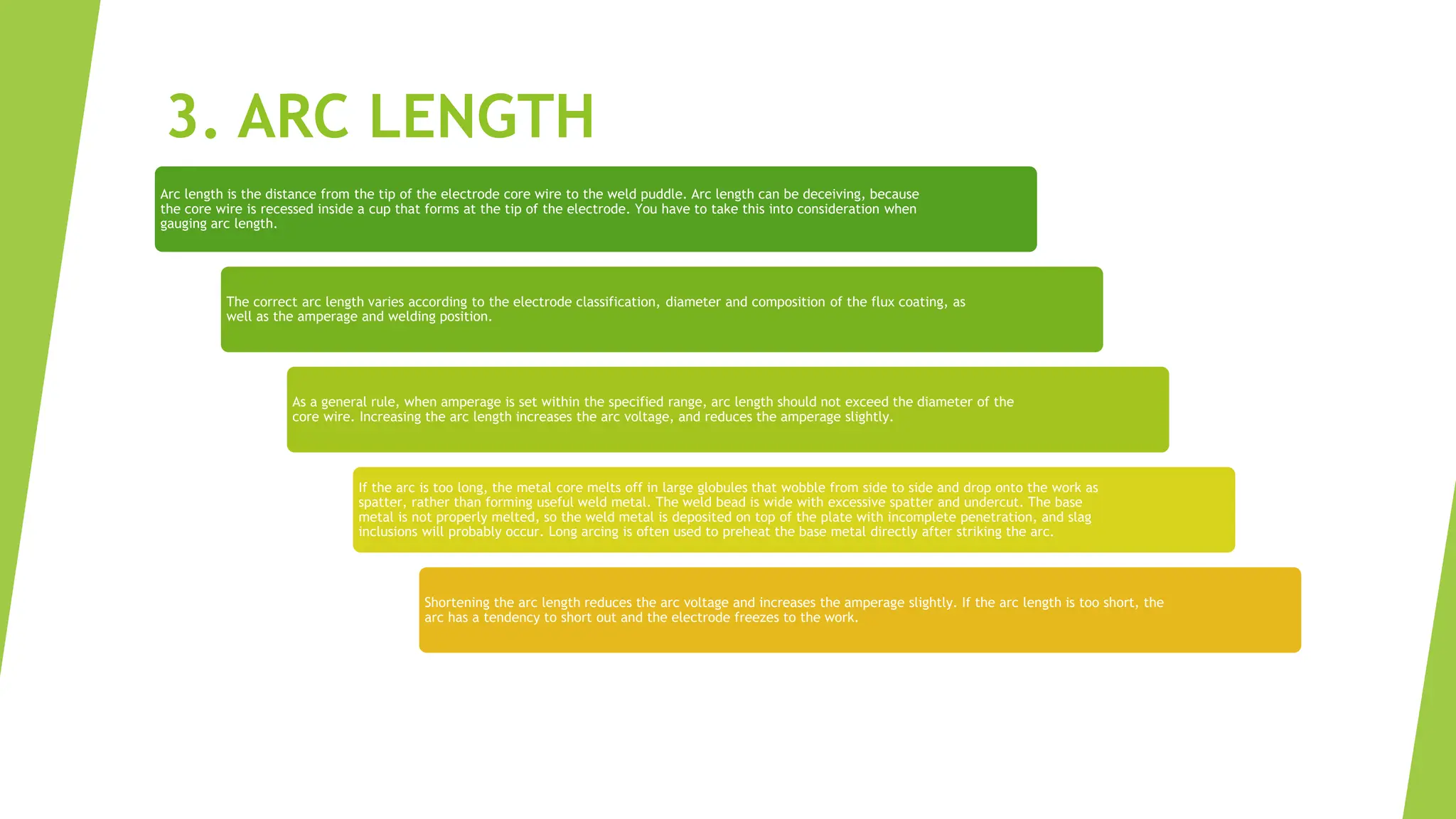 3. ARC LENGTH

Arc length is the distance from the tip of the electrode core wire to the weld puddle. Arc length can be deceiving, because the core wire is recessed inside a cup that forms at the tip of the electrode. You have to take this into consideration when gauging arc length.

The correct arc length varies according to the electrode classification, diameter and composition of the flux coating, as well as the amperage and welding position.

As a general rule, when amperage is set within the specified range, arc length should not exceed the diameter of the core wire. Increasing the arc length increases the arc voltage, and reduces the amperage slightly.

If the arc is too long, the metal core melts off in large globules that wobble from side to side and drop onto the work as spatter, rather than forming useful weld metal. The weld bead is wide with excessive spatter and undercut. The base metal is not properly melted, so the weld metal is deposited on top of the plate with incomplete penetration, and slag inclusions will probably occur. Long arcing is often used to preheat the base metal directly after striking the arc.

Shortening the arc length reduces the arc voltage and increases the amperage slightly. If the arc length is too short, the arc has a tendency to short out and the electrode freezes to the work.